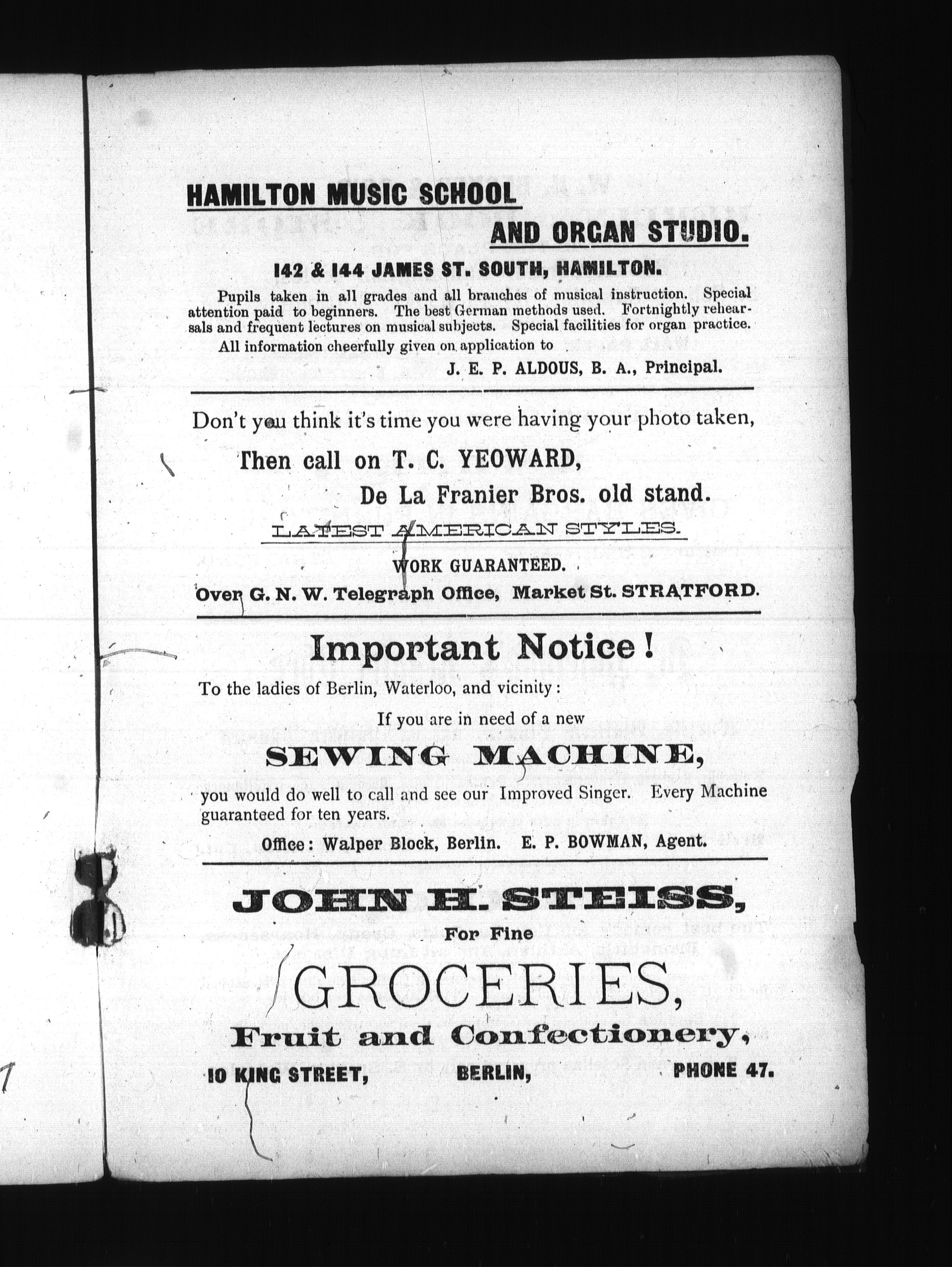 HAMILTON MUSIC SCHOOL

AND ORGAN STUDIO.

142 & 144 JAMES ST. SOUTH, HAMILTON.

Pupils taken in all grades and all branches of musical instruction. Special attention paid to beginners. The best German methods used. Fortnightly rehearsals and frequent lectures on musical subjects. Special facilities for organ practice.

All information cheerfully given on application to

J. E. P. ALDOUS, B. A., Principal.

Don't you think it's time you were having your photo taken,

Then call on T. C. YEOWARD,

De La Franier Bros. old stand.

LATEST AMERICAN STYLES.

WORK GUARANTEED.

Over G. N. W. Telegraph Office, Market St. STRATFORD.

Important Notice!

To the ladies of Berlin, Waterloo, and vicinity:

If you are in need of a new

SEWING MACHINE,

you would do well to call and see our Improved Singer. Every Machine guaranteed for ten years.

Office: Walper Block, Berlin. E. P. BOWMAN, Agent.

JOHN H. STEISS,

For Fine

GROCERIES,

Fruit and Confectionery,

10 KING STREET, BERLIN, PHONE 47.